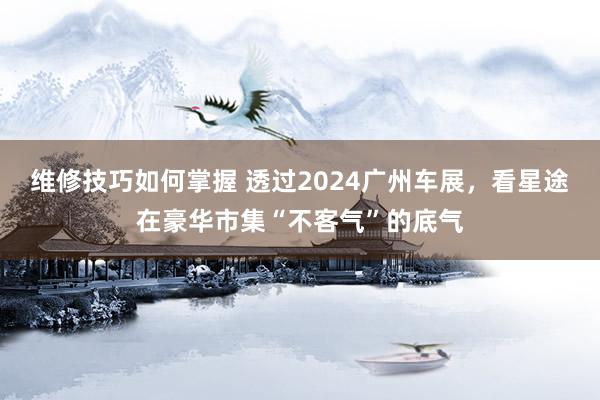 维修技巧如何掌握 透过2024广州车展，看星途在豪华市集“不客气”的底气